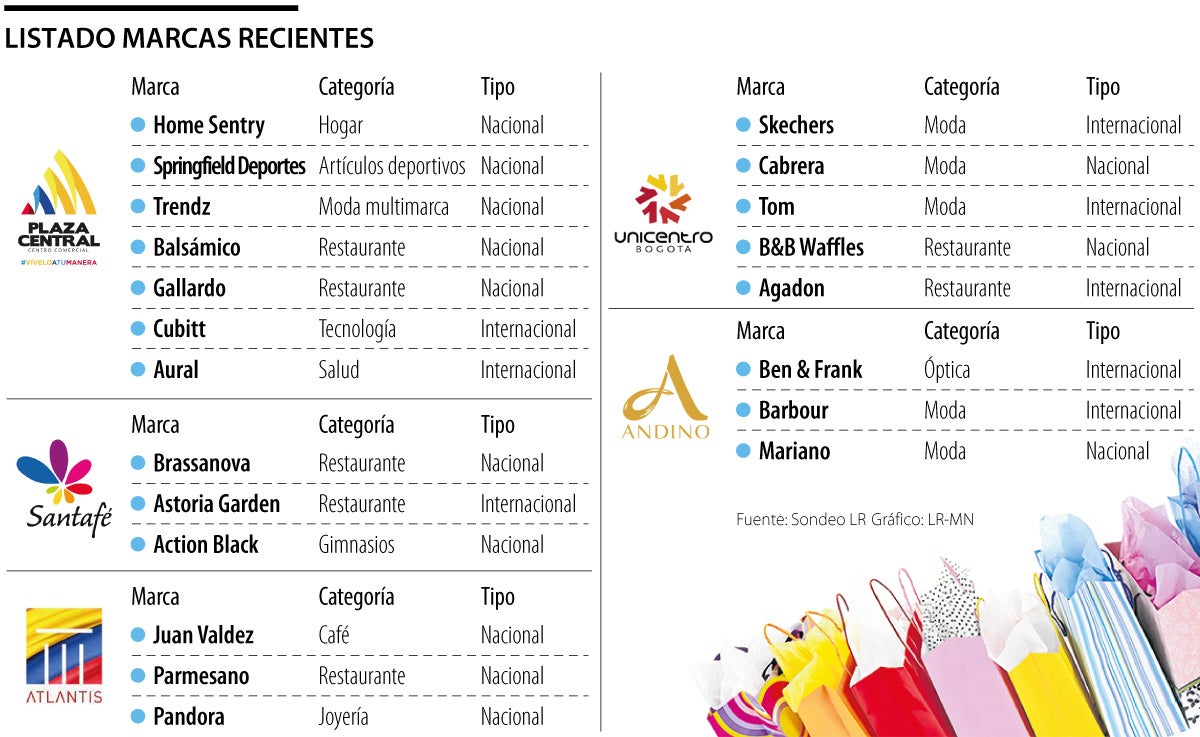 LISTADO MARCAS RECIENTES

PLAZA CENTRAL
CENTRO COMERCIAL
#VÍVELOATUMANERA

| Marca | Categoría | Tipo |
|---|---|---|
| Home Sentry | Hogar | Nacional |
| Springfield Deportes | Artículos deportivos | Nacional |
| Trendz | Moda multimarca | Nacional |
| Balsámico | Restaurante | Nacional |
| Gallardo | Restaurante | Nacional |
| Cubitt | Tecnología | Internacional |
| Aural | Salud | Internacional |

Santafé

| Marca | Categoría | Tipo |
|---|---|---|
| Brassanova | Restaurante | Nacional |
| Astoria Garden | Restaurante | Internacional |
| Action Black | Gimnasios | Nacional |

ATLANTIS

| Marca | Categoría | Tipo |
|---|---|---|
| Juan Valdez | Café | Nacional |
| Parmesano | Restaurante | Nacional |
| Pandora | Joyería | Nacional |

unicentro
BOGOTÁ

| Marca | Categoría | Tipo |
|---|---|---|
| Skechers | Moda | Internacional |
| Cabrera | Moda | Nacional |
| Tom | Moda | Internacional |
| B&B Waffles | Restaurante | Nacional |
| Agadon | Restaurante | Internacional |

ANDINO

| Marca | Categoría | Tipo |
|---|---|---|
| Ben & Frank | Óptica | Internacional |
| Barbour | Moda | Internacional |
| Mariano | Moda | Nacional |

Fuente: Sondeo LR Gráfico: LR-MN